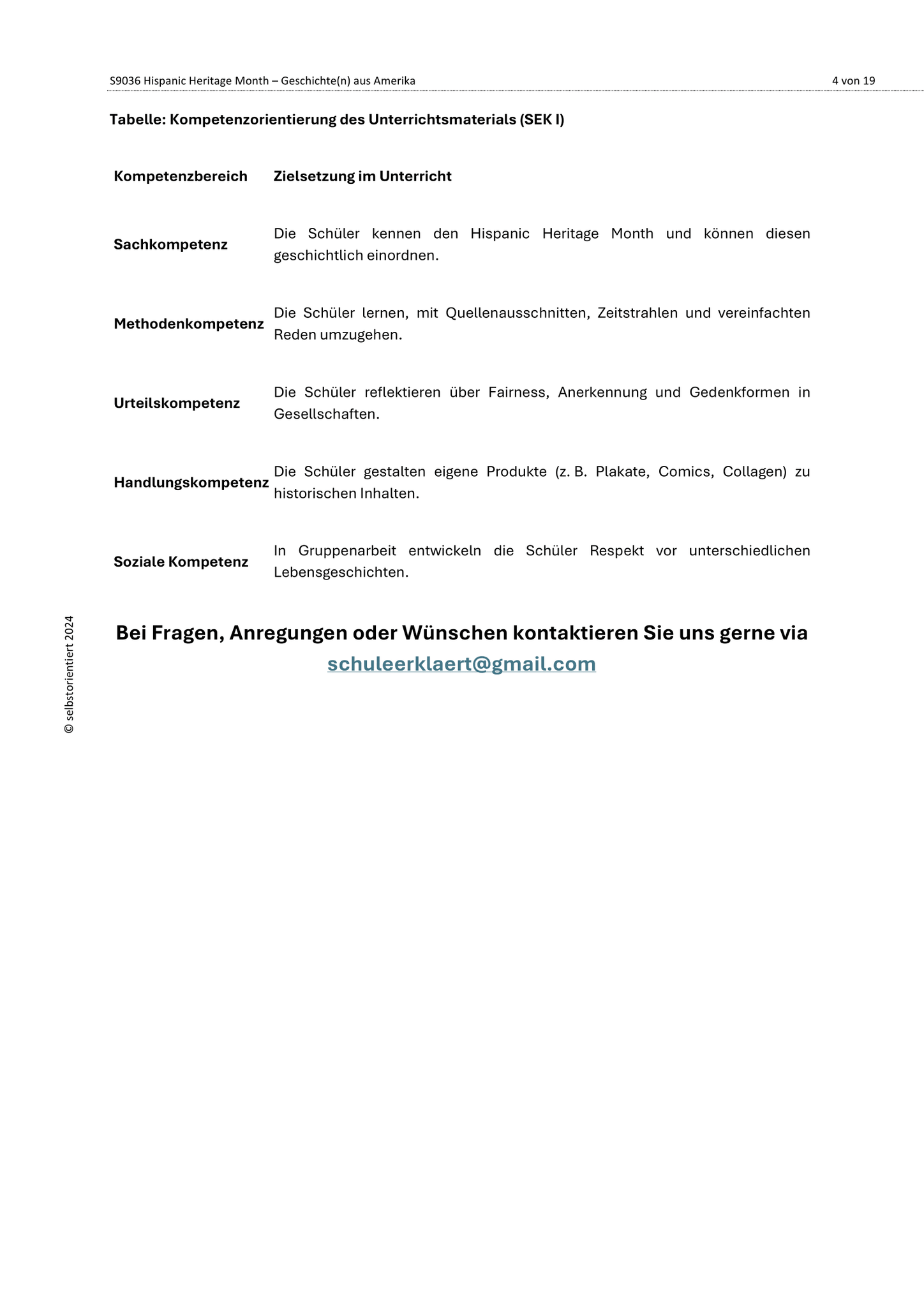 S9036 Hispanic Heritage Month – Geschichte(n) aus Amerika 4 von 19

Tabelle: Kompetenzorientierung des Unterrichtsmaterials (SEK I)

| Kompetenzbereich | Zielsetzung im Unterricht |
|---|---|
| Sachkompetenz | Die Schüler kennen den Hispanic Heritage Month und können diesen geschichtlich einordnen. |
| Methodenkompetenz | Die Schüler lernen, mit Quellenausschnitten, Zeitstrahlen und vereinfachten Reden umzugehen. |
| Urteilskompetenz | Die Schüler reflektieren über Fairness, Anerkennung und Gedenkformen in Gesellschaften. |
| Handlungskompetenz | Die Schüler gestalten eigene Produkte (z. B. Plakate, Comics, Collagen) zu historischen Inhalten. |
| Soziale Kompetenz | In Gruppenarbeit entwickeln die Schüler Respekt vor unterschiedlichen Lebensgeschichten. |

Bei Fragen, Anregungen oder Wünschen kontaktieren Sie uns gerne via schuleerklaert@gmail.com

© selbstorientiert 2024